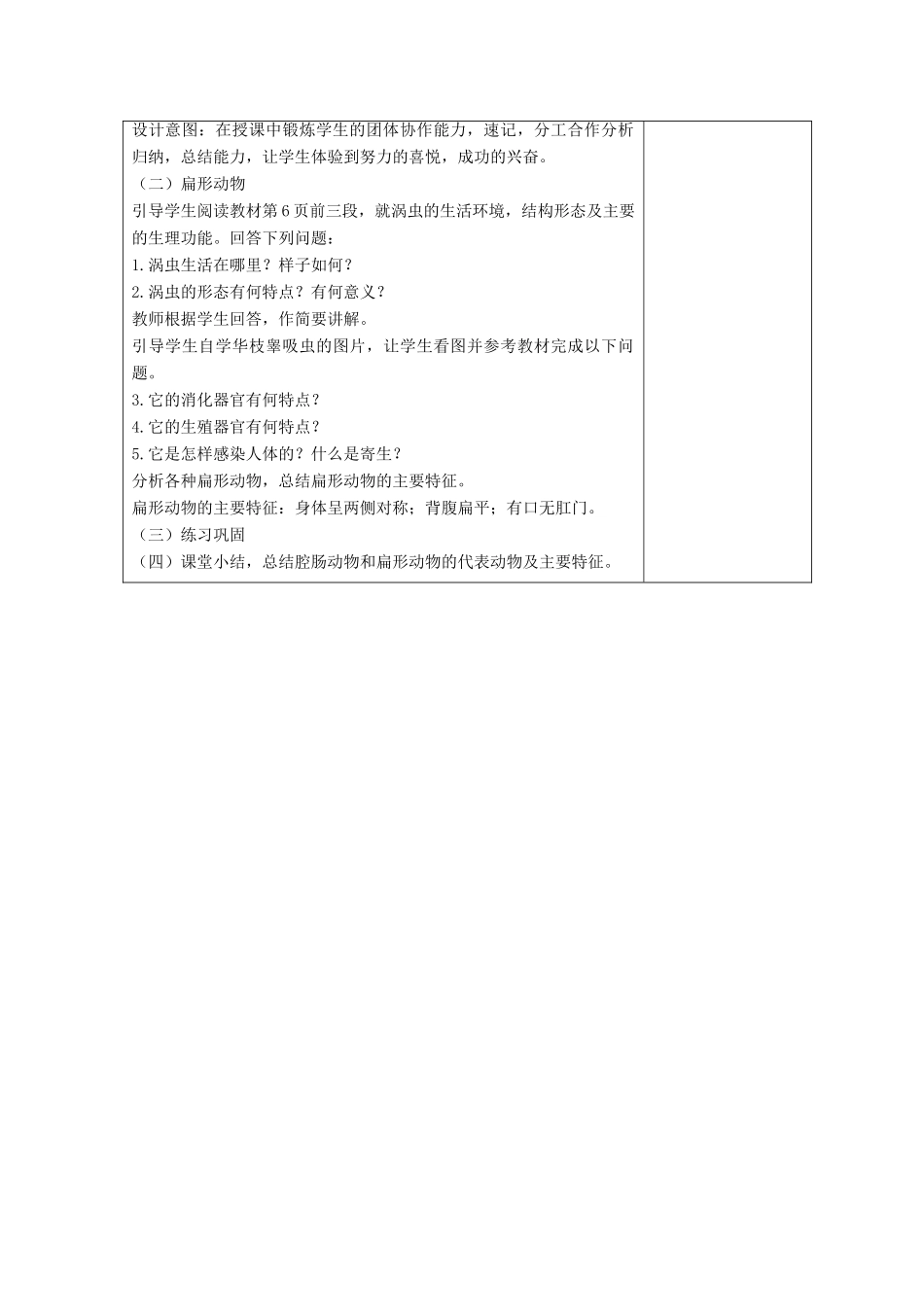 设计意图：在授课中锻炼学生的团体协作能力，速记，分工合作分析归纳，总结能力，让学生体验到努力的喜悦，成功的兴奋。

（二）扁形动物

引导学生阅读教材第6页前三段，就涡虫的生活环境，结构形态及主要的生理功能。回答下列问题：

1.涡虫生活在哪里？样子如何？

2.涡虫的形态有何特点？有何意义？

教师根据学生回答，作简要讲解。

引导学生自学华枝睾吸虫的图片，让学生看图并参考教材完成以下问题。

3.它的消化器官有何特点？

4.它的生殖器官有何特点？

5.它是怎样感染人体的？什么是寄生？

分析各种扁形动物，总结扁形动物的主要特征。

扁形动物的主要特征：身体呈两侧对称；背腹扁平；有口无肛门。

（三）练习巩固

（四）课堂小结，总结腔肠动物和扁形动物的代表动物及主要特征。